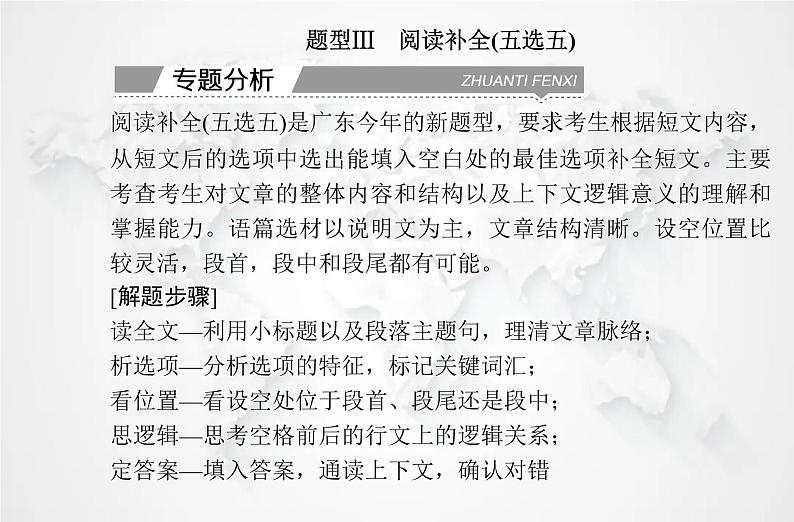 题型Ⅲ　阅读补全(五选五)

专题分析　ZHUANTI FENXI

阅读补全(五选五)是广东今年的新题型，要求考生根据短文内容，从短文后的选项中选出能填入空白处的最佳选项补全短文。主要考查考生对文章的整体内容和结构以及上下文逻辑意义的理解和掌握能力。语篇选材以说明文为主，文章结构清晰。设空位置比较灵活，段首，段中和段尾都有可能。

[解题步骤]

读全文—利用小标题以及段落主题句，理清文章脉络；

析选项—分析选项的特征，标记关键词汇；

看位置—看设空处位于段首、段尾还是段中；

思逻辑—思考空格前后的行文上的逻辑关系；

定答案—填入答案，通读上下文，确认对错